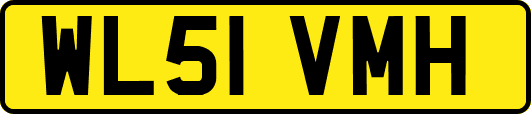 WL51 VMH